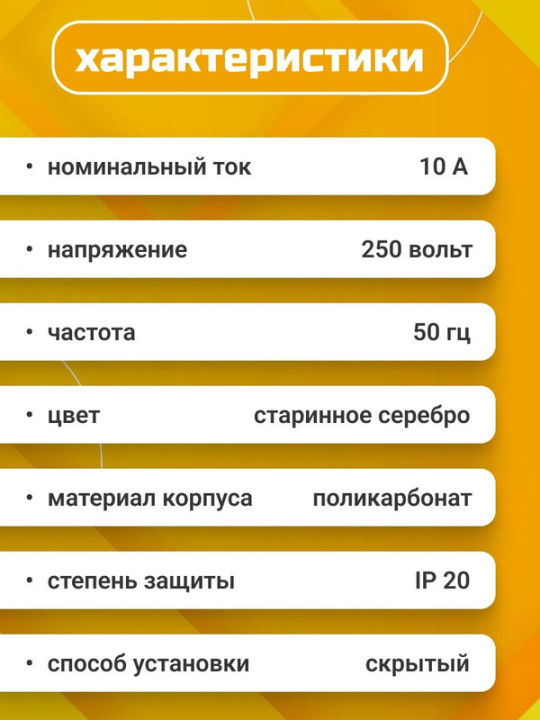 характеристики

• номинальный ток 10 А

• напряжение 250 вольт

• частота 50 гц

• цвет старинное серебро

• материал корпуса поликарбонат

• степень защиты IP 20

• способ установки скрытый